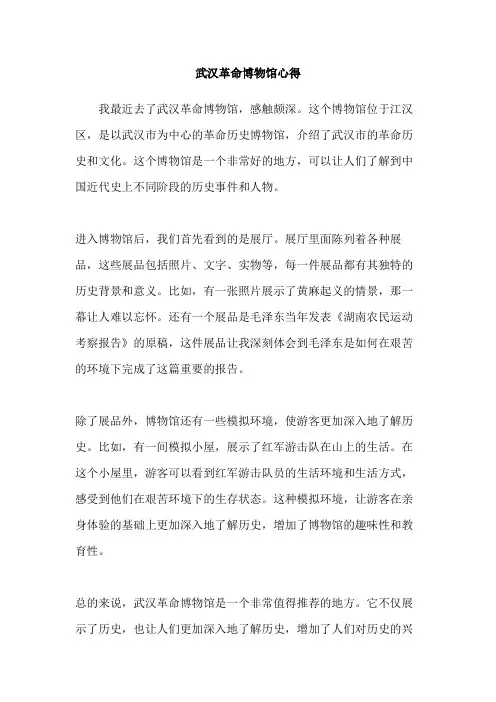 武汉革命博物馆心得

我最近去了武汉革命博物馆，感触颇深。这个博物馆位于江汉区，是以武汉市为中心的革命历史博物馆，介绍了武汉市的革命历史和文化。这个博物馆是一个非常好的地方，可以让人们了解到中国近代史上不同阶段的历史事件和人物。

进入博物馆后，我们首先看到的是展厅。展厅里面陈列着各种展品，这些展品包括照片、文字、实物等，每一件展品都有其独特的历史背景和意义。比如，有一张照片展示了黄麻起义的情景，那一幕让人难以忘怀。还有一个展品是毛泽东当年发表《湖南农民运动考察报告》的原稿，这件展品让我深刻体会到毛泽东是如何在艰苦的环境下完成了这篇重要的报告。

除了展品外，博物馆还有一些模拟环境，使游客更加深入地了解历史。比如，有一间模拟小屋，展示了红军游击队在山上的生活。在这个小屋里，游客可以看到红军游击队员的生活环境和生活方式，感受到他们在艰苦环境下的生存状态。这种模拟环境，让游客在亲身体验的基础上更加深入地了解历史，增加了博物馆的趣味性和教育性。

总的来说，武汉革命博物馆是一个非常值得推荐的地方。它不仅展示了历史，也让人们更加深入地了解历史，增加了人们对历史的兴